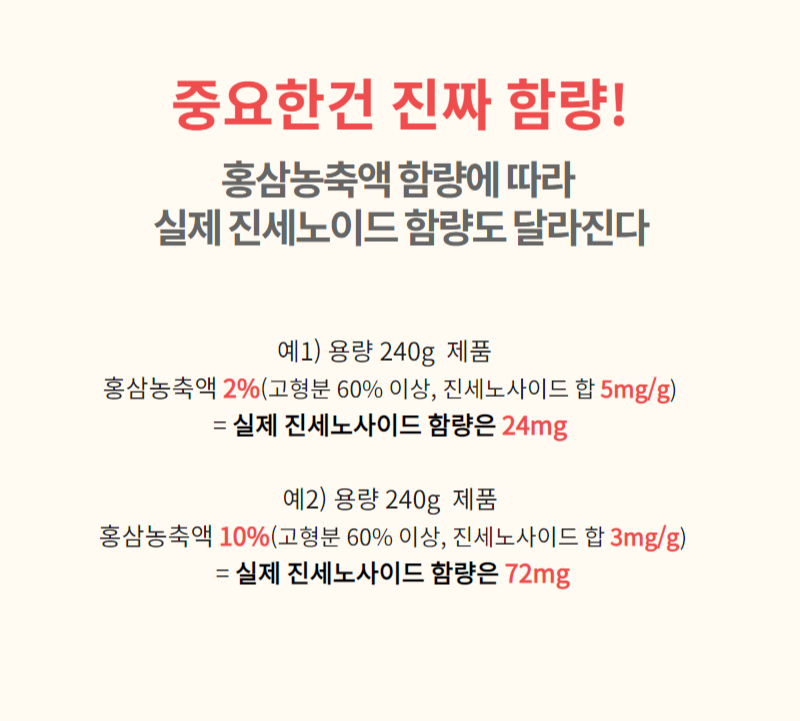 중요한건 진짜 함량!

홍삼농축액 함량에 따라
실제 진세노이드 함량도 달라진다

예1) 용량 240g 제품
홍삼농축액 2%(고형분 60% 이상, 진세노사이드 합 5mg/g)
= 실제 진세노사이드 함량은 24mg

예2) 용량 240g 제품
홍삼농축액 10%(고형분 60% 이상, 진세노사이드 합 3mg/g)
= 실제 진세노사이드 함량은 72mg